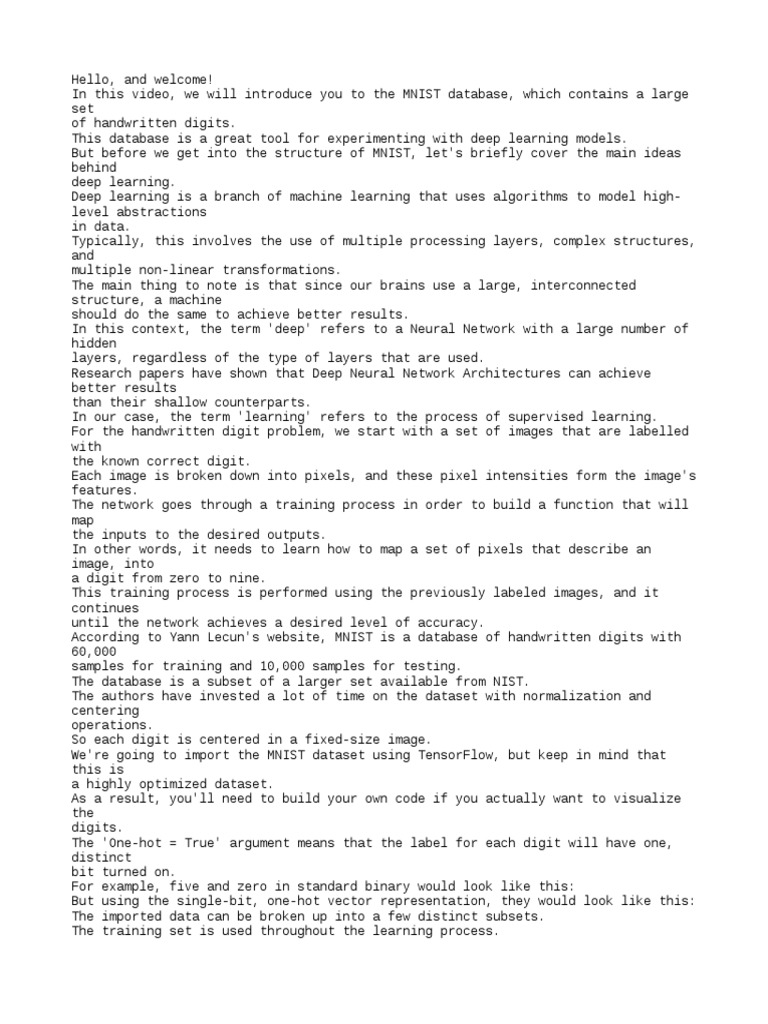 Hello, and welcome!
In this video, we will introduce you to the MNIST database, which contains a large set
of handwritten digits.
This database is a great tool for experimenting with deep learning models.
But before we get into the structure of MNIST, let's briefly cover the main ideas behind
deep learning.
Deep learning is a branch of machine learning that uses algorithms to model high-level abstractions
in data.
Typically, this involves the use of multiple processing layers, complex structures, and
multiple non-linear transformations.
The main thing to note is that since our brains use a large, interconnected structure, a machine
should do the same to achieve better results.
In this context, the term 'deep' refers to a Neural Network with a large number of hidden
layers, regardless of the type of layers that are used.
Research papers have shown that Deep Neural Network Architectures can achieve better results
than their shallow counterparts.
In our case, the term 'learning' refers to the process of supervised learning.
For the handwritten digit problem, we start with a set of images that are labelled with
the known correct digit.
Each image is broken down into pixels, and these pixel intensities form the image's features.
The network goes through a training process in order to build a function that will map
the inputs to the desired outputs.
In other words, it needs to learn how to map a set of pixels that describe an image, into
a digit from zero to nine.
This training process is performed using the previously labeled images, and it continues
until the network achieves a desired level of accuracy.
According to Yann Lecun's website, MNIST is a database of handwritten digits with 60,000
samples for training and 10,000 samples for testing.
The database is a subset of a larger set available from NIST.
The authors have invested a lot of time on the dataset with normalization and centering
operations.
So each digit is centered in a fixed-size image.
We're going to import the MNIST dataset using TensorFlow, but keep in mind that this is
a highly optimized dataset.
As a result, you'll need to build your own code if you actually want to visualize the
digits.
The 'One-hot = True' argument means that the label for each digit will have one, distinct
bit turned on.
For example, five and zero in standard binary would look like this:
But using the single-bit, one-hot vector representation, they would look like this:
The imported data can be broken up into a few distinct subsets.
The training set is used throughout the learning process.